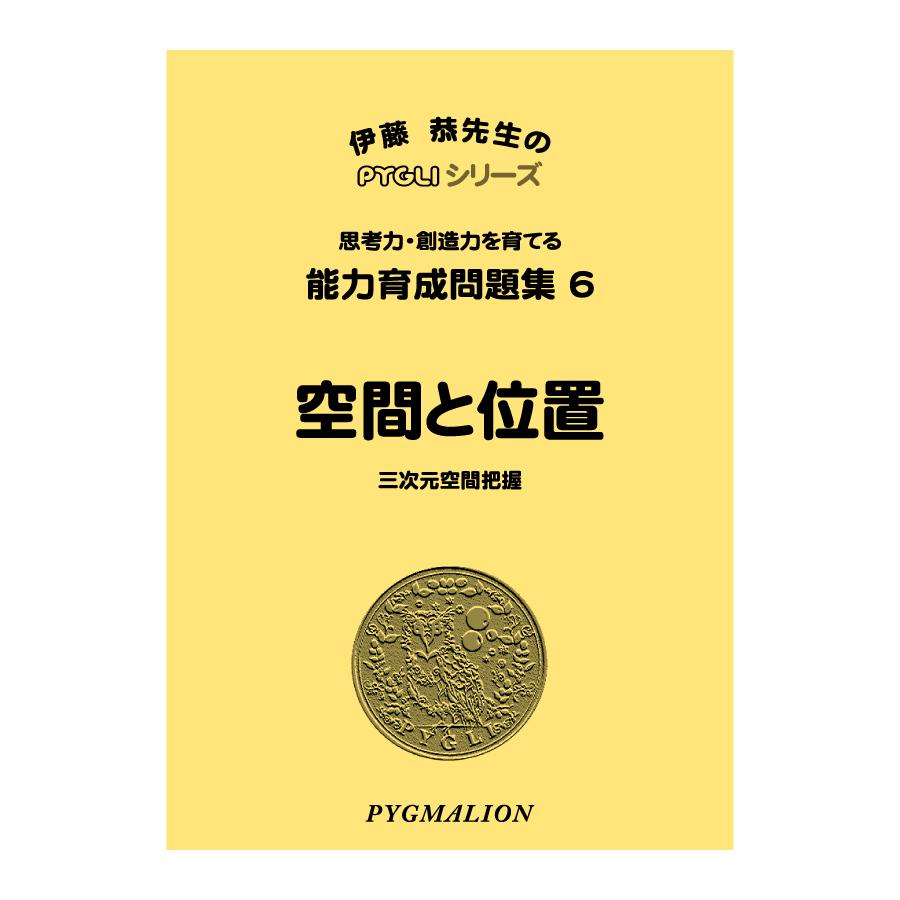 伊藤 恭先生の
PYGLI シリーズ

思考力・創造力を育てる
能力育成問題集 6

空間と位置

三次元空間把握

PYGLI

PYGMALION